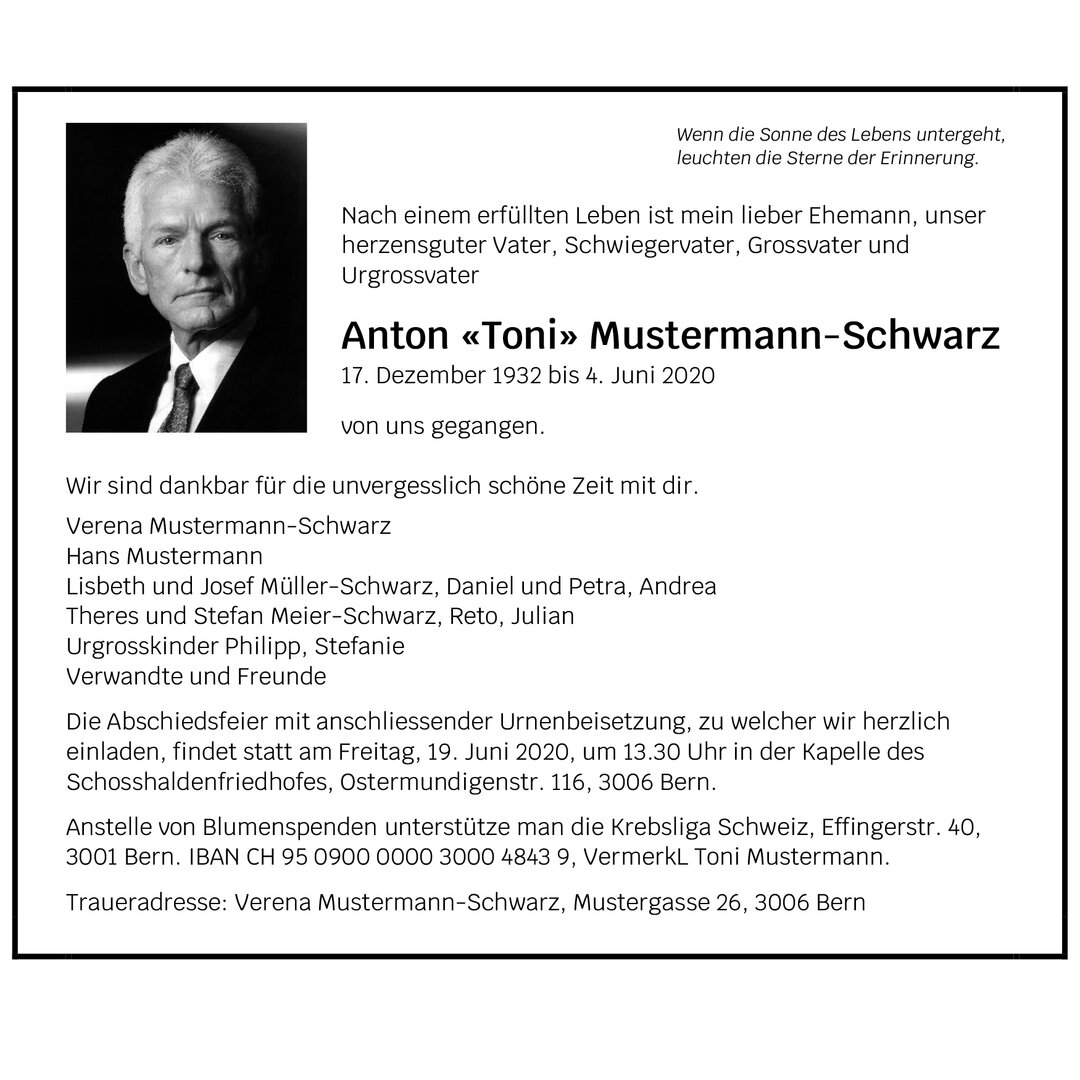 Wenn die Sonne des Lebens untergeht,
leuchten die Sterne der Erinnerung.

Nach einem erfüllten Leben ist mein lieber Ehemann, unser herzensguter Vater, Schwiegervater, Grossvater und Urgrossvater

Anton «Toni» Mustermann-Schwarz
17. Dezember 1932 bis 4. Juni 2020

von uns gegangen.

Wir sind dankbar für die unvergesslich schöne Zeit mit dir.

Verena Mustermann-Schwarz
Hans Mustermann
Lisbeth und Josef Müller-Schwarz, Daniel und Petra, Andrea
Theres und Stefan Meier-Schwarz, Reto, Julian
Urgrosskinder Philipp, Stefanie
Verwandte und Freunde

Die Abschiedsfeier mit anschliessender Urnenbeisetzung, zu welcher wir herzlich einladen, findet statt am Freitag, 19. Juni 2020, um 13.30 Uhr in der Kapelle des Schosshaldenfriedhofes, Ostermundigenstr. 116, 3006 Bern.

Anstelle von Blumenspenden unterstütze man die Krebsliga Schweiz, Effingerstr. 40, 3001 Bern. IBAN CH 95 0900 0000 3000 4843 9, VermerkL Toni Mustermann.

Traueradresse: Verena Mustermann-Schwarz, Mustergasse 26, 3006 Bern